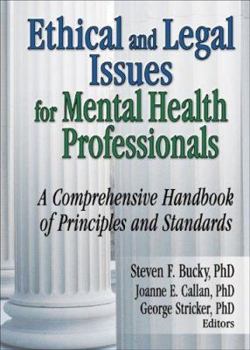 Ethical and Legal Issues for Mental Health Professionals

A Comprehensive Handbook of Principles and Standards

Steven F. Bucky, PhD
Joanne E. Callan, PhD
George Stricker, PhD
Editors